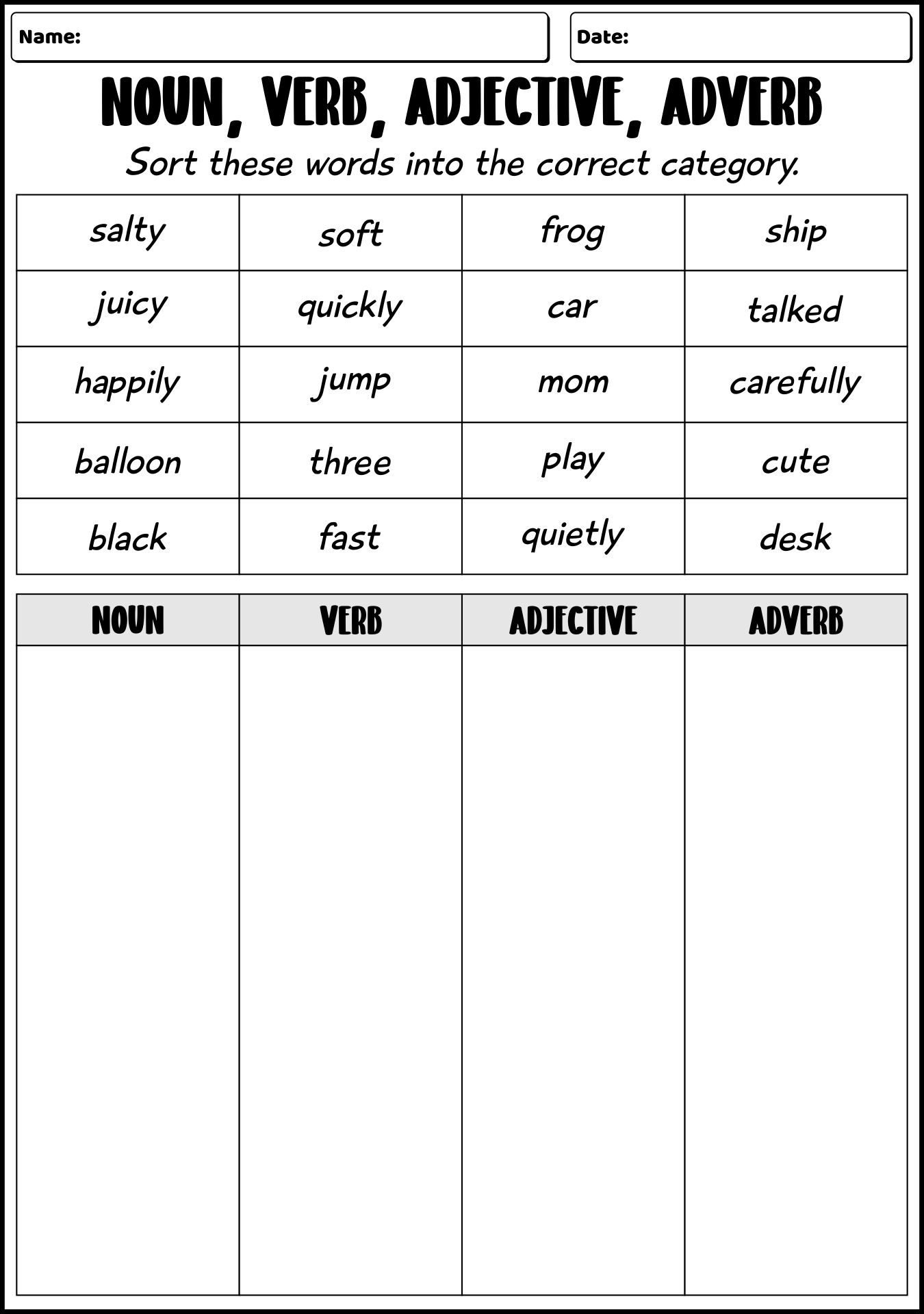 Name:

Date:

NOUN, VERB, ADJECTIVE, ADVERB

Sort these words into the correct category.

| salty | soft | frog | ship |
|---|---|---|---|
| juicy | quickly | car | talked |
| happily | jump | mom | carefully |
| balloon | three | play | cute |
| black | fast | quietly | desk |

| NOUN | VERB | ADJECTIVE | ADVERB |
|---|---|---|---|
| | | | |